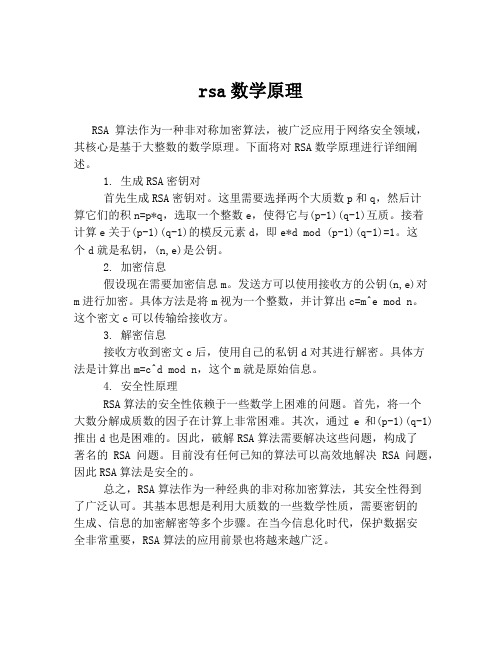 rsa 数学原理

RSA 算法作为一种非对称加密算法，被广泛应用于网络安全领域，其核心是基于大整数的数学原理。下面将对 RSA 数学原理进行详细阐述。

1. 生成 RSA 密钥对

首先生成 RSA 密钥对。这里需要选择两个大质数 p 和 q，然后计算它们的积 n=p*q，选取一个整数 e，使得它与(p-1)(q-1)互质。接着计算 e 关于(p-1)(q-1)的模反元素 d，即 e*d mod (p-1)(q-1)=1。这个 d 就是私钥，(n,e)是公钥。

2. 加密信息

假设现在需要加密信息 m。发送方可以使用接收方的公钥(n,e)对 m 进行加密。具体方法是将 m 视为一个整数，并计算出 c=m^e mod n。这个密文 c 可以传输给接收方。

3. 解密信息

接收方收到密文 c 后，使用自己的私钥 d 对其进行解密。具体方法是计算出 m=c^d mod n，这个 m 就是原始信息。

4. 安全性原理

RSA 算法的安全性依赖于一些数学上困难的问题。首先，将一个大数分解成质数的因子在计算上非常困难。其次，通过 e 和(p-1)(q-1)推出 d 也是困难的。因此，破解 RSA 算法需要解决这些问题，构成了著名的 RSA 问题。目前没有任何已知的算法可以高效地解决 RSA 问题，因此 RSA 算法是安全的。

总之，RSA 算法作为一种经典的非对称加密算法，其安全性得到了广泛认可。其基本思想是利用大质数的一些数学性质，需要密钥的生成、信息的加密解密等多个步骤。在当今信息化时代，保护数据安全非常重要，RSA 算法的应用前景也将越来越广泛。